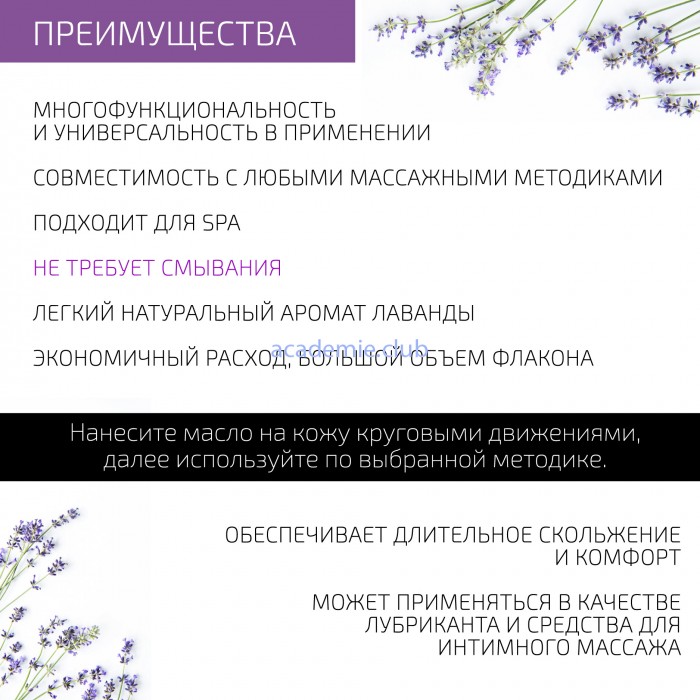 ПРЕИМУЩЕСТВА

МНОГОФУНКЦИОНАЛЬНОСТЬ И УНИВЕРСАЛЬНОСТЬ В ПРИМЕНЕНИИ

СОВМЕСТИМОСТЬ С ЛЮБЫМИ МАССАЖНЫМИ МЕТОДИКАМИ

ПОДХОДИТ ДЛЯ SPA

НЕ ТРЕБУЕТ СМЫВАНИЯ

ЛЕГКИЙ НАТУРАЛЬНЫЙ АРОМАТ ЛАВАНДЫ

academie.club

ЭКОНОМИЧНЫЙ РАСХОД, БОЛЬШОЙ ОБЪЕМ ФЛАКОНА

Нанесите масло на кожу круговыми движениями, далее используйте по выбранной методике.

ОБЕСПЕЧИВАЕТ ДЛИТЕЛЬНОЕ СКОЛЬЖЕНИЕ И КОМФОРТ

МОЖЕТ ПРИМЕНЯТЬСЯ В КАЧЕСТВЕ ЛУБРИКАНТА И СРЕДСТВА ДЛЯ ИНТИМНОГО МАССАЖА